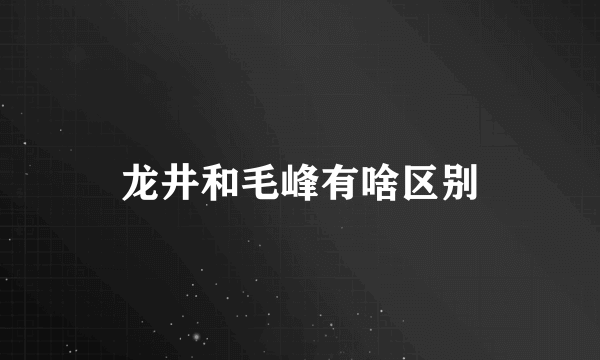 龙井和毛峰有啥区别